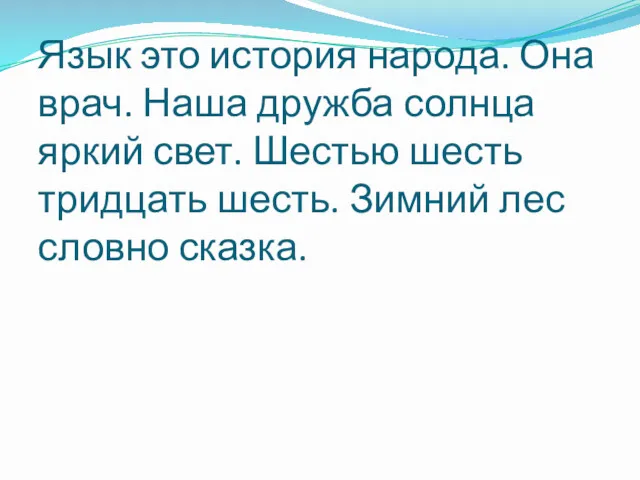 Язык это история народа. Она врач. Наша дружба солнца яркий свет. Шестью шесть тридцать шесть. Зимний лес словно сказка.